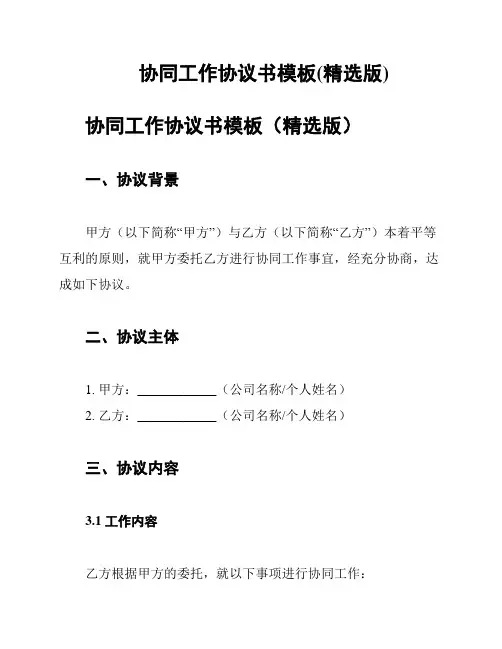 协同工作协议书模板(精选版)

协同工作协议书模板（精选版）

一、协议背景

甲方（以下简称“甲方”）与乙方（以下简称“乙方”）本着平等互利的原则，就甲方委托乙方进行协同工作事宜，经充分协商，达成如下协议。

二、协议主体

1. 甲方：____________（公司名称/个人姓名）
2. 乙方：____________（公司名称/个人姓名）

三、协议内容

3.1 工作内容

乙方根据甲方的委托，就以下事项进行协同工作：